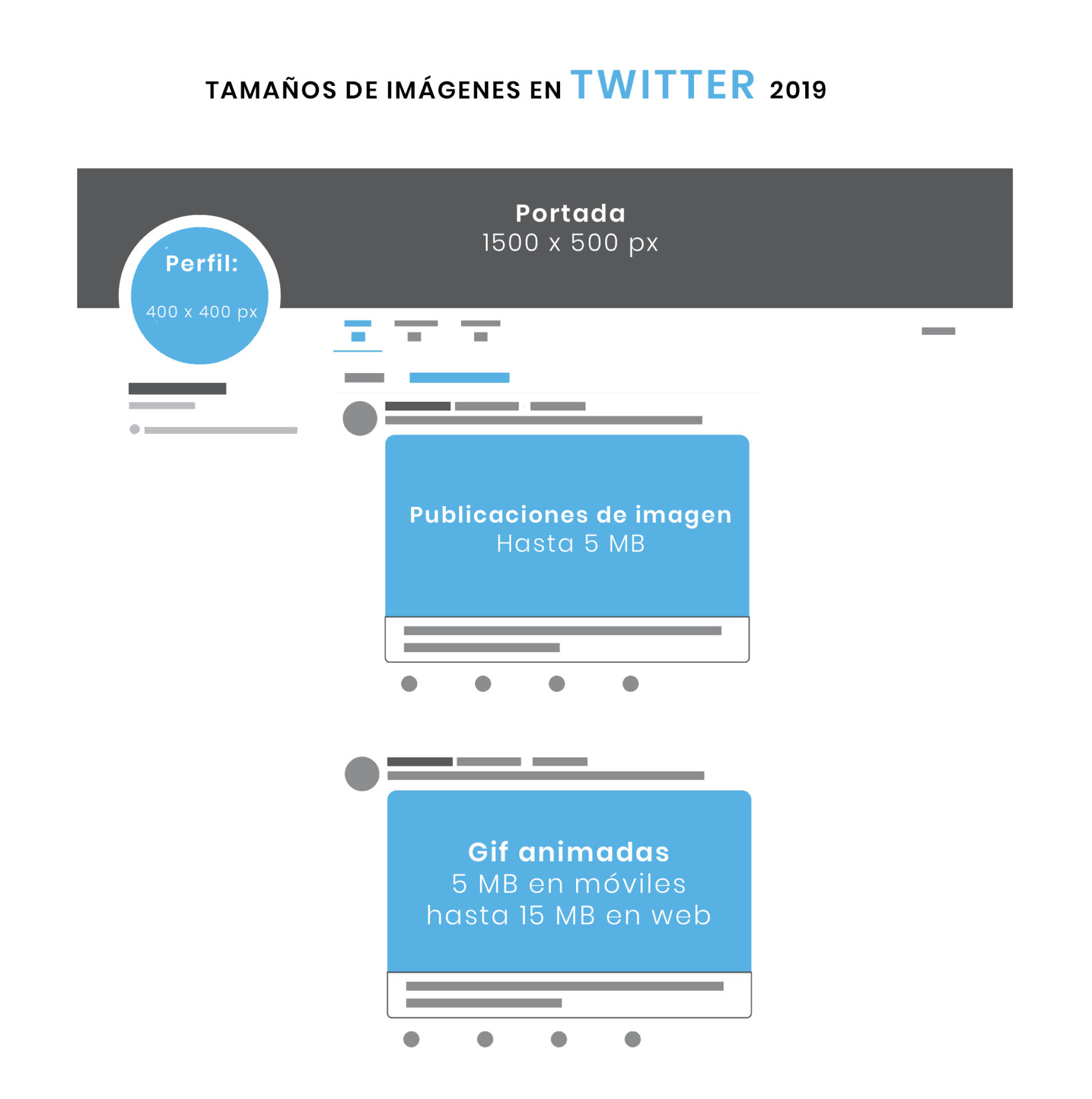 TAMAÑOS DE IMÁGENES EN TWITTER 2019

Portada
1500 x 500 px

Perfil:
400 x 400 px

Publicaciones de imagen
Hasta 5 MB

Gif animadas
5 MB en móviles
hasta 15 MB en web